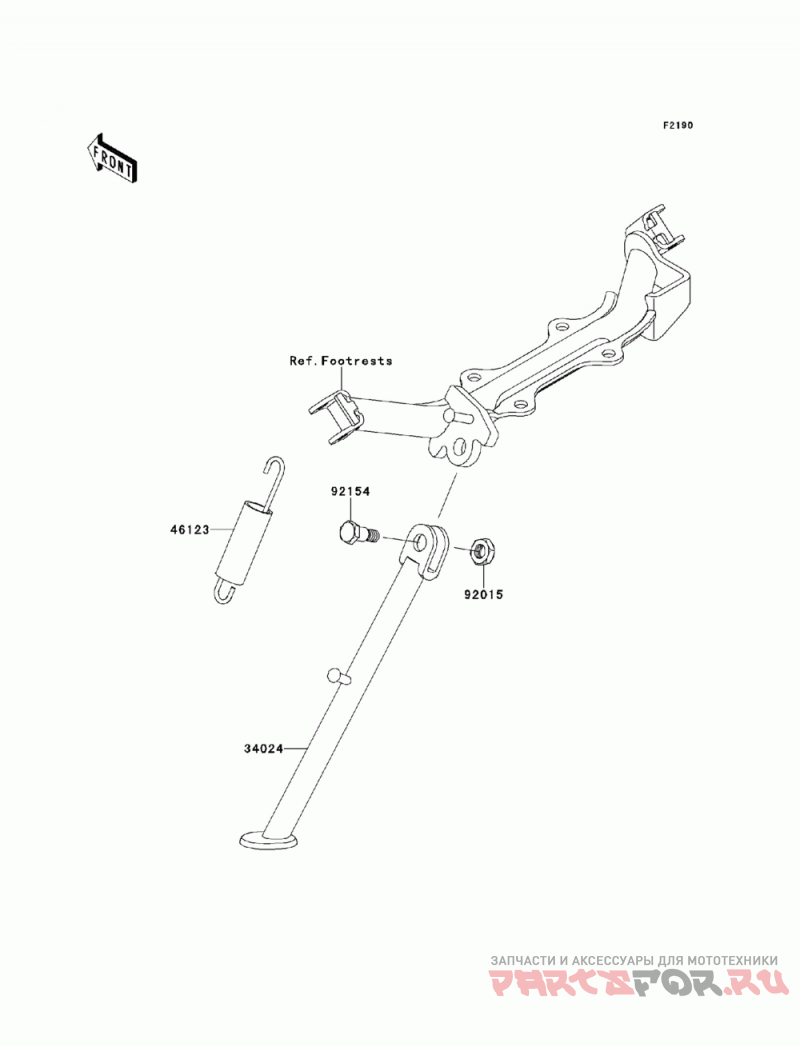 F2190

FRONT

Ref.Footrests

92154

46123

92015

34024

ЗАПЧАСТИ И АКСЕССУАРЫ ДЛЯ МОТОТЕХНИКИ
PARTSFOR.RU